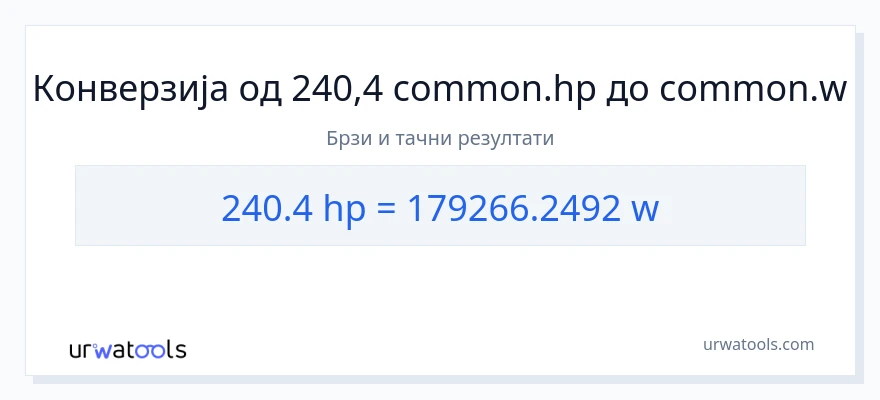 Конверзија од 240,4 common.hp до common.w

Брзи и тачни резултати

240.4 hp = 179266.2492 w

urwatools

urwatools.com